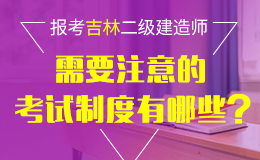 报考吉林二级建造师

需要注意的
考试制度有哪些？